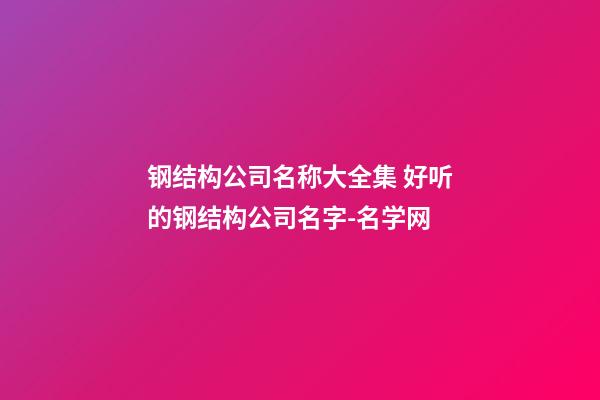 钢结构公司名称大全集 好听的钢结构公司名字-名学网